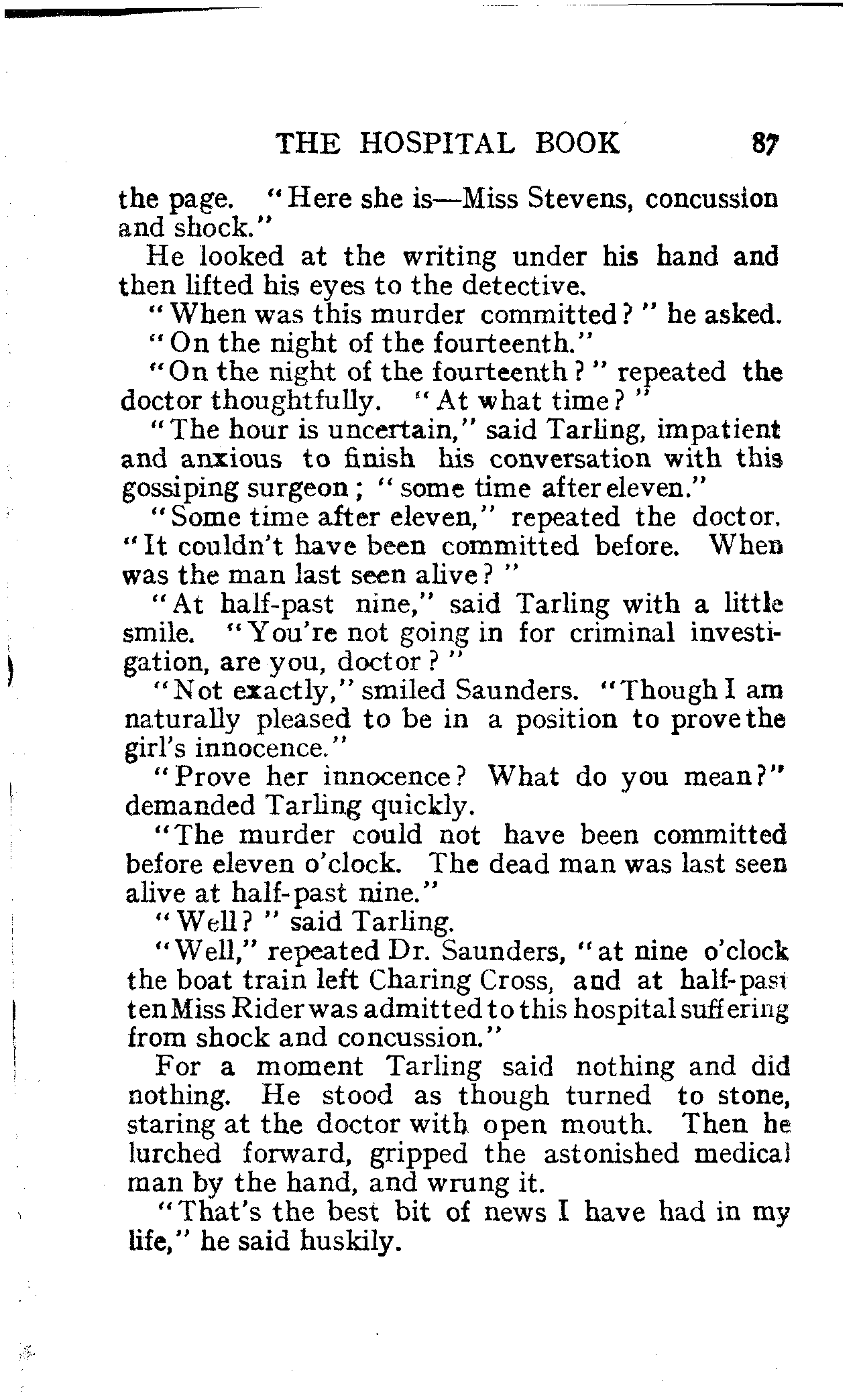 THE HOSPITAL BOOK 87

the page. "Here she is—Miss Stevens, concussion and shock."

He looked at the writing under his hand and then lifted his eyes to the detective.

"When was this murder committed?" he asked.

"On the night of the fourteenth."

"On the night of the fourteenth?" repeated the doctor thoughtfully. "At what time?"

"The hour is uncertain," said Tarling, impatient and anxious to finish his conversation with this gossiping surgeon; "some time after eleven."

"Some time after eleven," repeated the doctor. "It couldn't have been committed before. When was the man last seen alive?"

"At half-past nine," said Tarling with a little smile. "You're not going in for criminal investigation, are you, doctor?"

"Not exactly," smiled Saunders. "Though I am naturally pleased to be in a position to prove the girl's innocence."

"Prove her innocence? What do you mean?" demanded Tarling quickly.

"The murder could not have been committed before eleven o'clock. The dead man was last seen alive at half-past nine."

"Well?" said Tarling.

"Well," repeated Dr. Saunders, "at nine o'clock the boat train left Charing Cross, and at half-past ten Miss Rider was admitted to this hospital suffering from shock and concussion."

For a moment Tarling said nothing and did nothing. He stood as though turned to stone, staring at the doctor with open mouth. Then he lurched forward, gripped the astonished medical man by the hand, and wrung it.

"That's the best bit of news I have had in my life," he said huskily.